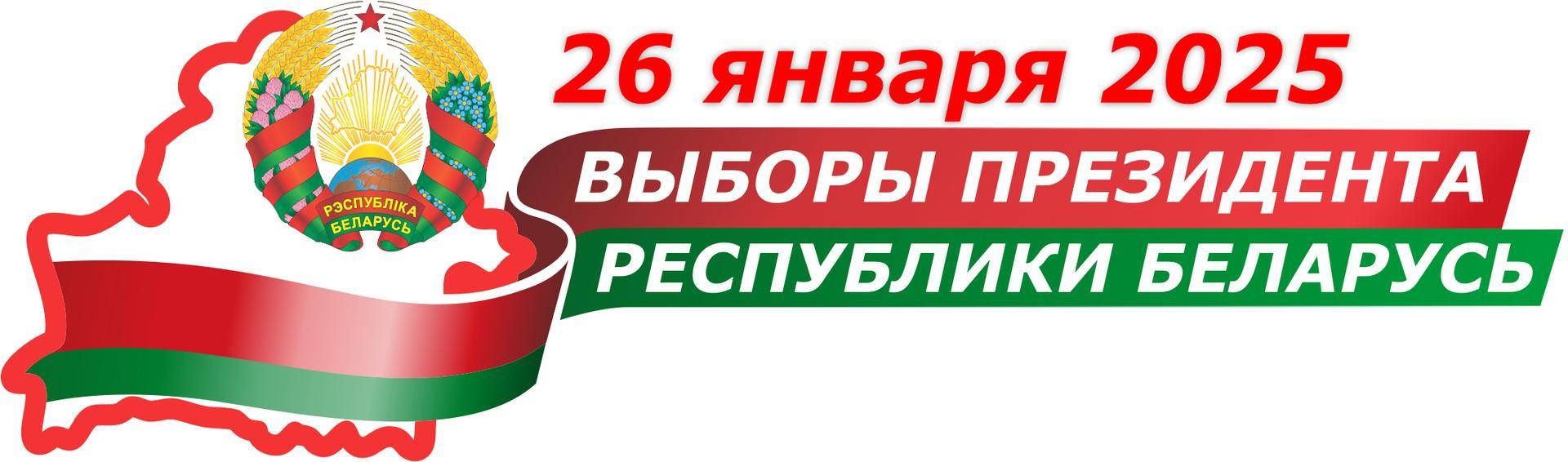 РЭСПУБЛІКА БЕЛАРУСЬ

26 января 2025

ВЫБОРЫ ПРЕЗИДЕНТА
РЕСПУБЛИКИ БЕЛАРУСЬ